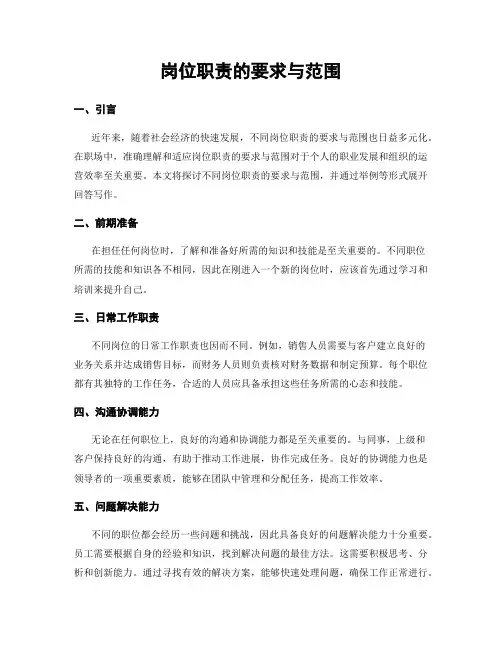 岗位职责的要求与范围

一、引言

近年来，随着社会经济的快速发展，不同岗位职责的要求与范围也日益多元化。在职场中，准确理解和适应岗位职责的要求与范围对于个人的职业发展和组织的运营效率至关重要。本文将探讨不同岗位职责的要求与范围，并通过举例等形式展开回答写作。

二、前期准备

在担任任何岗位时，了解和准备好所需的知识和技能是至关重要的。不同职位所需的技能和知识各不相同，因此在刚进入一个新的岗位时，应该首先通过学习和培训来提升自己。

三、日常工作职责

不同岗位的日常工作职责也因而不同。例如，销售人员需要与客户建立良好的业务关系并达成销售目标，而财务人员则负责核对财务数据和制定预算。每个职位都有其独特的工作任务，合适的人员应具备承担这些任务所需的心态和技能。

四、沟通协调能力

无论在任何职位上，良好的沟通和协调能力都是至关重要的。与同事、上级和客户保持良好的沟通，有助于推动工作进展，协作完成任务。良好的协调能力也是领导者的一项重要素质，能够在团队中管理和分配任务，提高工作效率。

五、问题解决能力

不同的职位都会经历一些问题和挑战，因此具备良好的问题解决能力十分重要。员工需要根据自身的经验和知识，找到解决问题的最佳方法。这需要积极思考、分析和创新能力。通过寻找有效的解决方案，能够快速处理问题，确保工作正常进行。